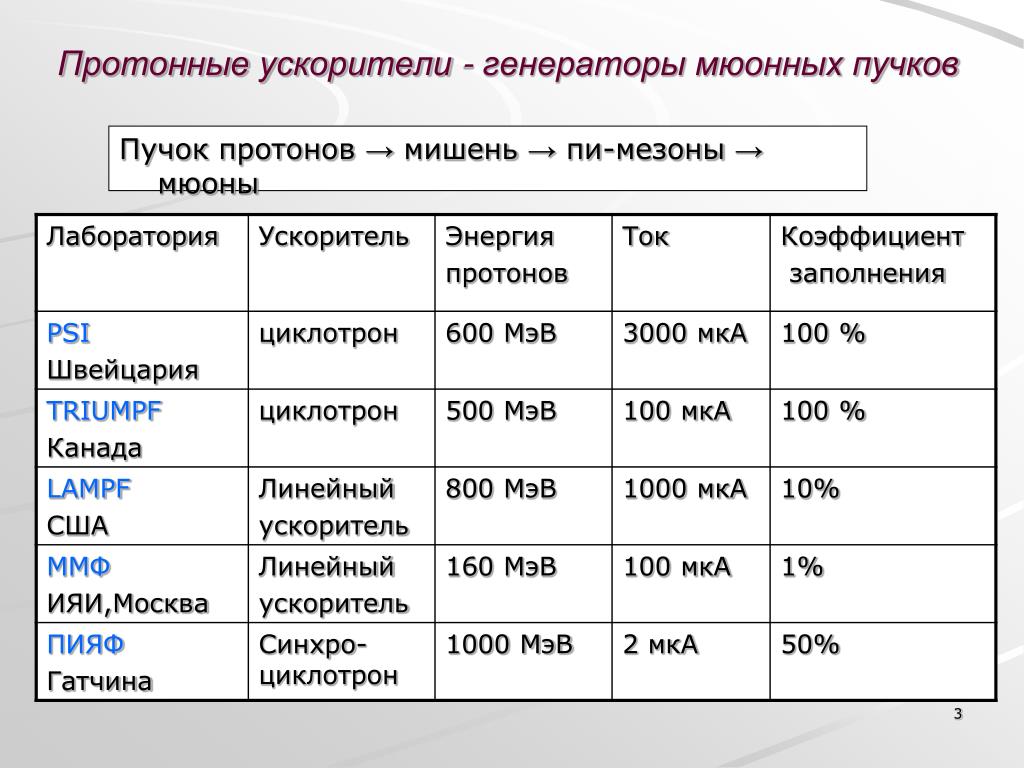 Протонные ускорители - генераторы мюонных пучков

Пучок протонов → мишень → пи-мезоны → мюоны

| Лаборатория | Ускоритель | Энергия протонов | Ток | Коэффициент заполнения |
|---|---|---|---|---|
| PSI Швейцария | циклотрон | 600 МэВ | 3000 мкА | 100 % |
| TRIUMPF Канада | циклотрон | 500 МэВ | 100 мкА | 100 % |
| LAMPF США | Линейный ускоритель | 800 МэВ | 1000 мкА | 10% |
| ММФ ИЯИ,Москва | Линейный ускоритель | 160 МэВ | 100 мкА | 1% |
| ПИЯФ Гатчина | Синхро-циклотрон | 1000 МэВ | 2 мкА | 50% |

3